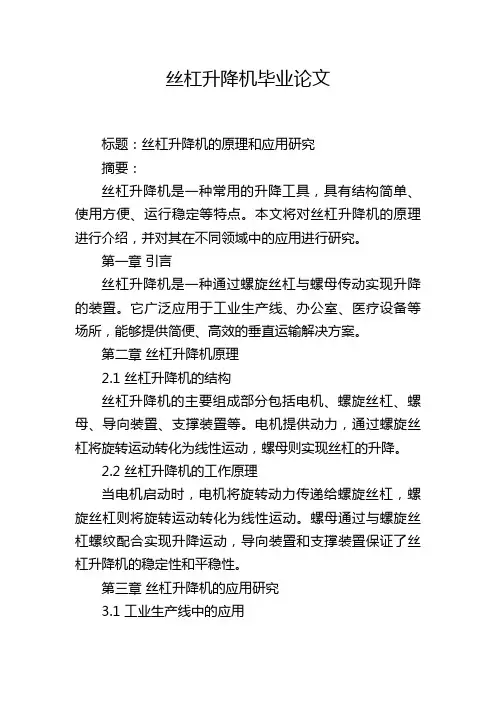 丝杠升降机毕业论文

标题：丝杠升降机的原理和应用研究

摘要：

丝杠升降机是一种常用的升降工具，具有结构简单、使用方便、运行稳定等特点。本文将对丝杠升降机的原理进行介绍，并对其在不同领域中的应用进行研究。

第一章 引言

丝杠升降机是一种通过螺旋丝杠与螺母传动实现升降的装置。它广泛应用于工业生产线、办公室、医疗设备等场所，能够提供简便、高效的垂直运输解决方案。

第二章 丝杠升降机原理

2.1 丝杠升降机的结构

丝杠升降机的主要组成部分包括电机、螺旋丝杠、螺母、导向装置、支撑装置等。电机提供动力，通过螺旋丝杠将旋转运动转化为线性运动，螺母则实现丝杠的升降。

2.2 丝杠升降机的工作原理

当电机启动时，电机将旋转动力传递给螺旋丝杠，螺旋丝杠则将旋转运动转化为线性运动。螺母通过与螺旋丝杠螺纹配合实现升降运动，导向装置和支撑装置保证了丝杠升降机的稳定性和平稳性。

第三章 丝杠升降机的应用研究

3.1 工业生产线中的应用